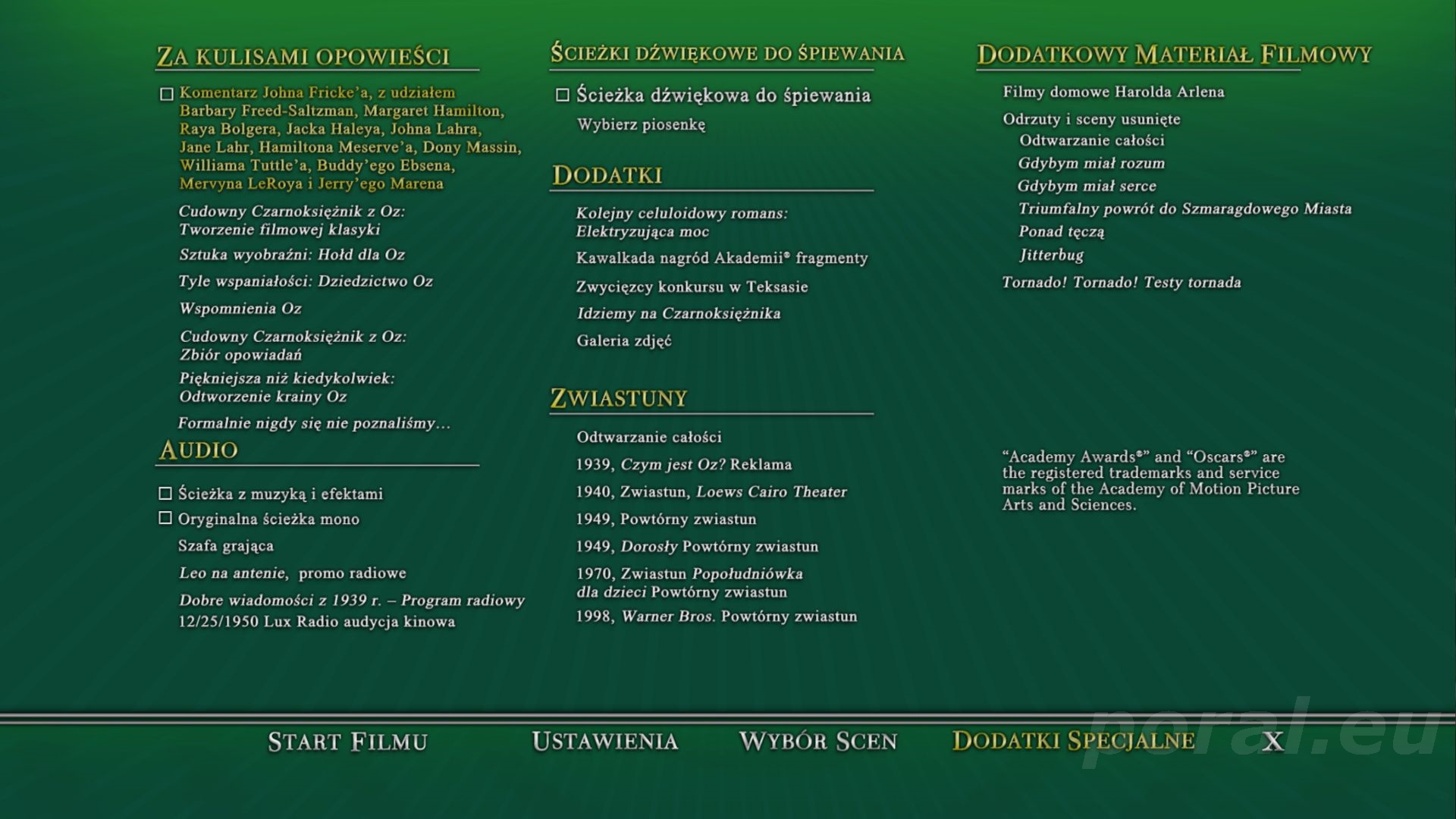 ZA KULISAMI OPOWIEŚCI

☐ Komentarz Johna Fricke'a, z udziałem Barbary Freed-Saltzman, Margaret Hamilton, Raya Bolgera, Jacka Haleya, Johna Lahra, Jane Lahr, Hamiltona Meserve'a, Dony Massin, Williama Tuttle'a, Buddy'ego Ebsena, Mervyna LeRoya i Jerry'ego Marena

Cudowny Czarnoksiężnik z Oz: Tworzenie filmowej klasyki

Sztuka wyobraźni: Hołd dla Oz

Tyle wspaniałości: Dziedzictwo Oz

Wspomnienia Oz

Cudowny Czarnoksiężnik z Oz: Zbiór opowiadań

Piękniejsza niż kiedykolwiek: Odtworzenie krainy Oz

Formalnie nigdy się nie poznaliśmy...

AUDIO

☐ Ścieżka z muzyką i efektami

☐ Oryginalna ścieżka mono

Szafa grająca

Leo na antenie, promo radiowe

Dobre wiadomości z 1939 r. – Program radiowy

12/25/1950 Lux Radio audycja kinowa

ŚCIEŻKI DŹWIĘKOWE DO ŚPIEWANIA

☐ Ścieżka dźwiękowa do śpiewania

Wybierz piosenkę

DODATKI

Kolejny celuloidowy romans: Elektryzująca moc

Kawalkada nagród Akademii® fragmenty

Zwycięzcy konkursu w Teksasie

Idziemy na Czarnoksiężnika

Galeria zdjęć

ZWIASTUNY

Odtwarzanie całości

1939, Czym jest Oz? Reklama

1940, Zwiastun, Loews Cairo Theater

1949, Powtórny zwiastun

1949, Dorosły Powtórny zwiastun

1970, Zwiastun Popołudniówka dla dzieci Powtórny zwiastun

1998, Warner Bros. Powtórny zwiastun

DODATKOWY MATERIAŁ FILMOWY

Filmy domowe Harolda Arlena

Odrzuty i sceny usunięte

Odtwarzanie całości

Gdybym miał rozum

Gdybym miał serce

Triumfalny powrót do Szmaragdowego Miasta

Ponad tęczą

Jitterbug

Tornado! Tornado! Testy tornada

"Academy Awards®" and "Oscars®" are the registered trademarks and service marks of the Academy of Motion Picture Arts and Sciences.

START FILMU USTAWIENIA WYBÓR SCEN DODATKI SPECJALNE X

poral.eu